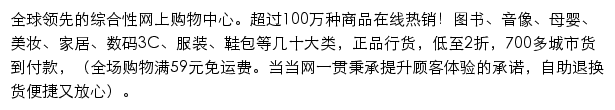 全球领先的综合性网上购物中心。超过100万种商品在线热销！图书、音像、母婴、美妆、家居、数码3C、服装、鞋包等几十大类，正品行货，低至2折，700多城市货到付款，（全场购物满59元免运费。当当网一贯秉承提升顾客体验的承诺，自助退换货便捷又放心）。